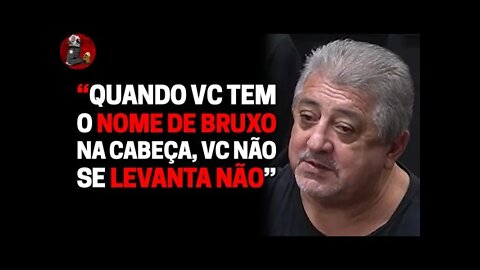 “QUANDO VC TEM O NOME DE BRUXO NA CABEÇA, VC NÃO SE LEVANTA NÃO”